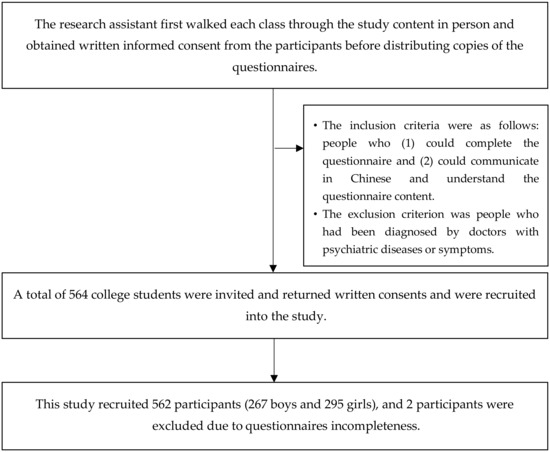 The research assistant first walked each class through the study content in person and obtained written informed consent from the participants before distributing copies of the questionnaires.

• The inclusion criteria were as follows: people who (1) could complete the questionnaire and (2) could communicate in Chinese and understand the questionnaire content.
• The exclusion criterion was people who had been diagnosed by doctors with psychiatric diseases or symptoms.

A total of 564 college students were invited and returned written consents and were recruited into the study.

This study recruited 562 participants (267 boys and 295 girls), and 2 participants were excluded due to questionnaires incompleteness.